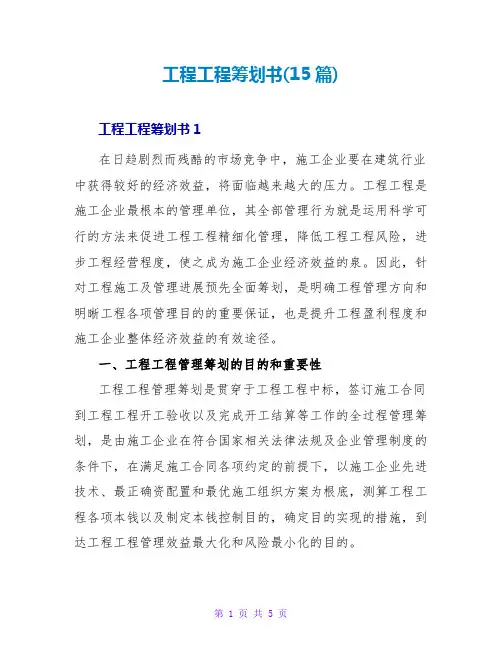 工程工程筹划书(15篇)

工程工程筹划书1

在日趋剧烈而残酷的市场竞争中，施工企业要在建筑行业中获得较好的经济效益，将面临越来越大的压力。工程工程是施工企业最根本的管理单位，其全部管理行为就是运用科学可行的方法来促进工程工程精细化管理，降低工程工程风险，进步工程经营程度，使之成为施工企业经济效益的泉。因此，针对工程施工及管理进展预先全面筹划，是明确工程管理方向和明晰工程各项管理目的的重要保证，也是提升工程盈利程度和施工企业整体经济效益的有效途径。

一、工程工程管理筹划的目的和重要性

工程工程管理筹划是贯穿于工程工程中标，签订施工合同到工程工程开工验收以及完成开工结算等工作的全过程管理筹划，是由施工企业在符合国家相关法律法规及企业管理制度的条件下，在满足施工合同各项约定的前提下，以施工企业先进技术、最正确资配置和最优施工组织方案为根底，测算工程工程各项本钱以及制定本钱控制目的，确定目的实现的措施，到达工程工程管理效益最大化和风险最小化的目的。

第 1 页 共 5 页